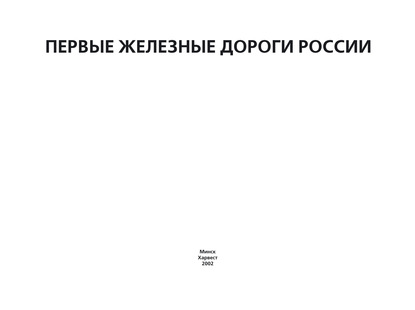 ПЕРВЫЕ ЖЕЛЕЗНЫЕ ДОРОГИ РОССИИ

Минск
Харвест
2002